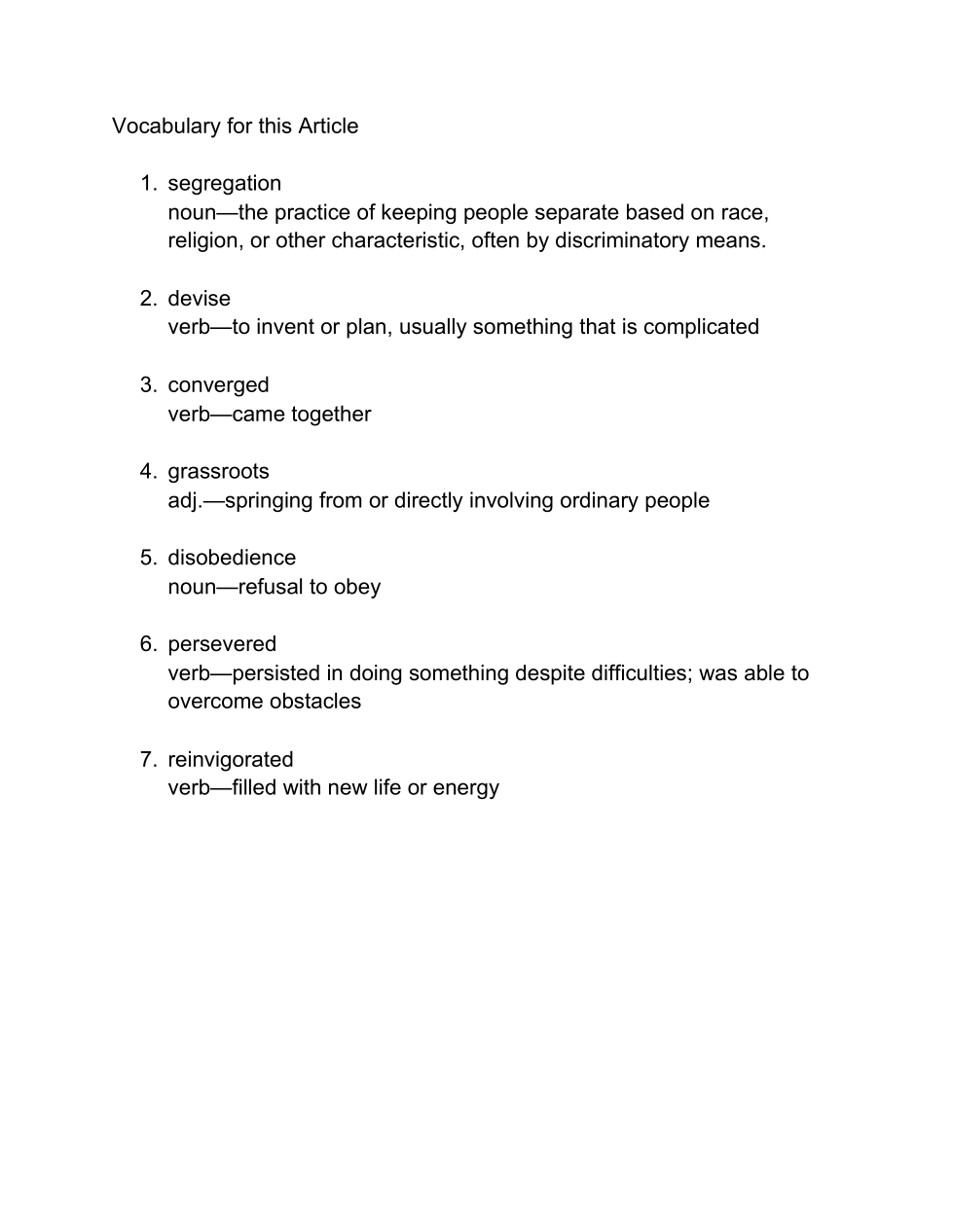 Vocabulary for this Article

1. segregation
noun—the practice of keeping people separate based on race, religion, or other characteristic, often by discriminatory means.

2. devise
verb—to invent or plan, usually something that is complicated

3. converged
verb—came together

4. grassroots
adj.—springing from or directly involving ordinary people

5. disobedience
noun—refusal to obey

6. persevered
verb—persisted in doing something despite difficulties; was able to overcome obstacles

7. reinvigorated
verb—filled with new life or energy